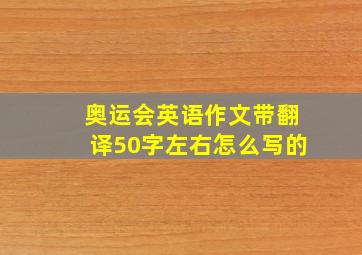 奥运会英语作文带翻译50字左右怎么写的